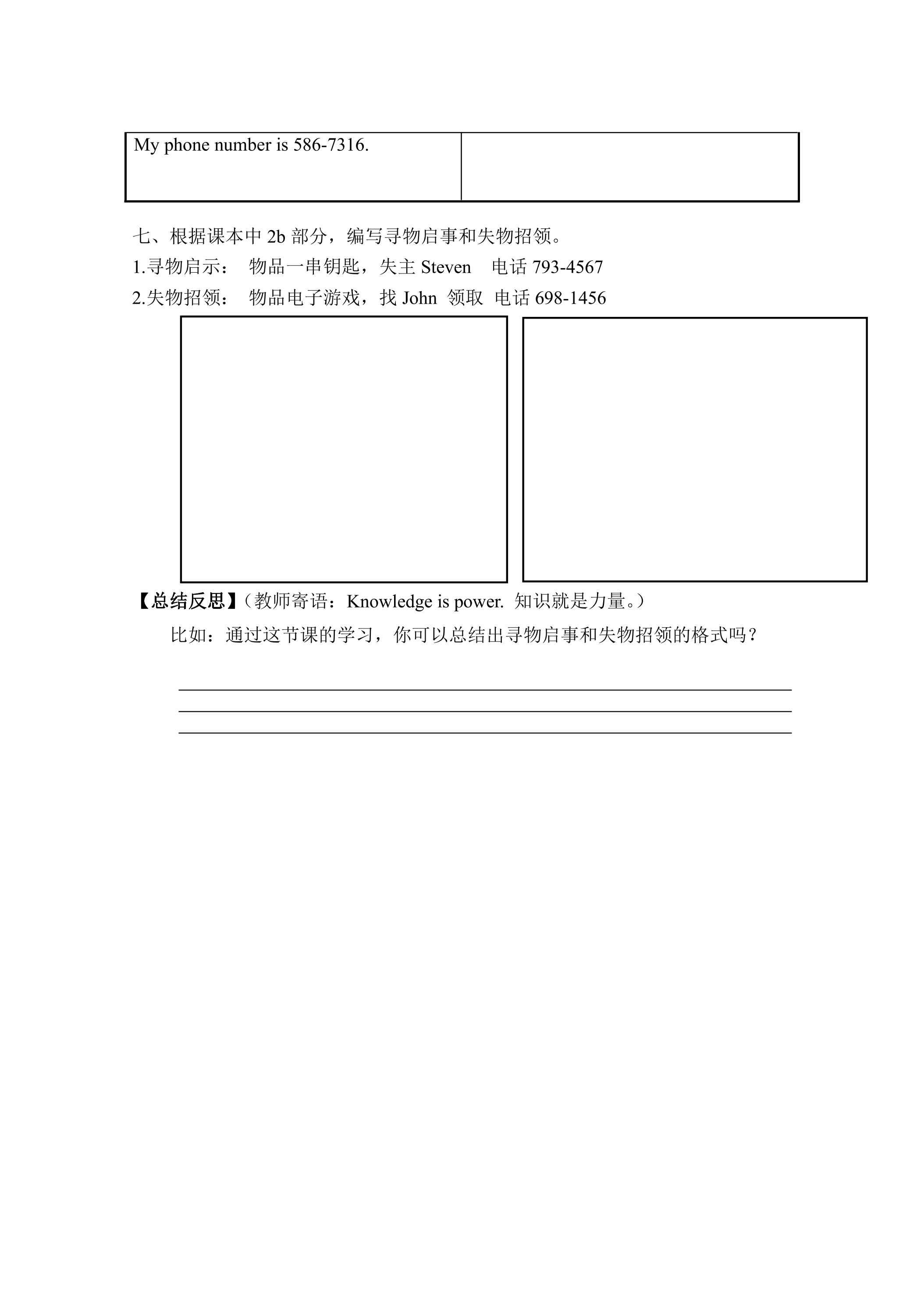 | My phone number is 586-7316. | |
|---|---|

七、根据课本中2b部分，编写寻物启事和失物招领。

1.寻物启示： 物品一串钥匙，失主Steven 电话793-4567

2.失物招领： 物品电子游戏，找John 领取 电话698-1456

【总结反思】（教师寄语：Knowledge is power. 知识就是力量。）

比如：通过这节课的学习，你可以总结出寻物启事和失物招领的格式吗？

____
____
____